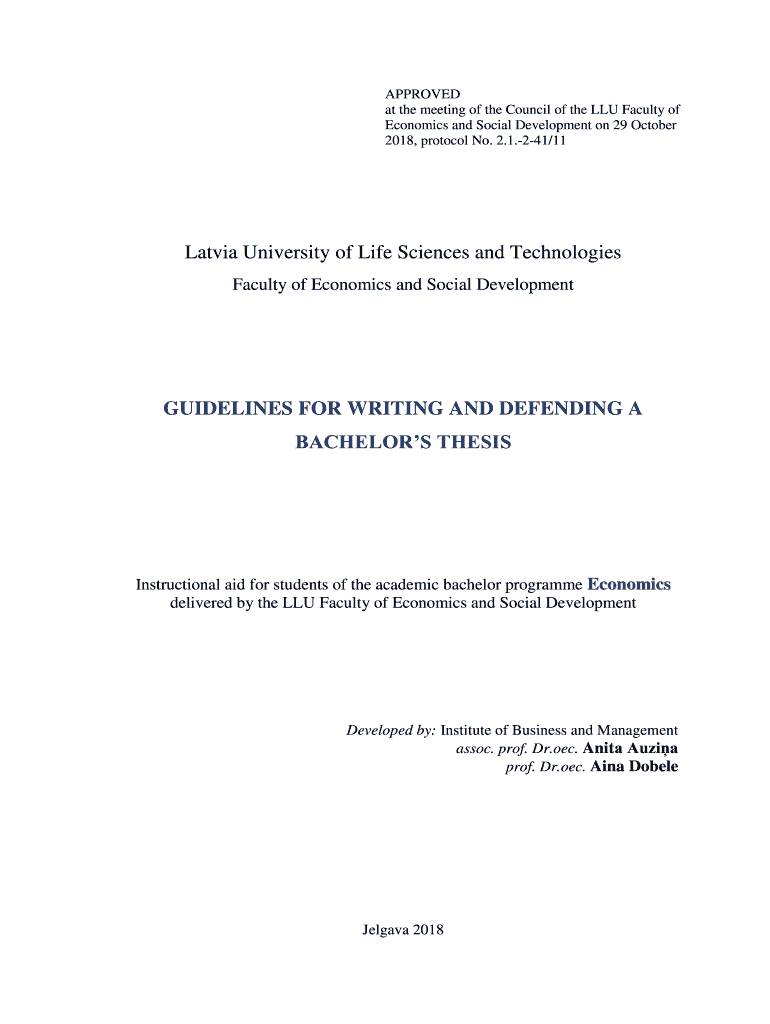 APPROVED
at the meeting of the Council of the LLU Faculty of Economics and Social Development on 29 October 2018, protocol No. 2.1.-2-41/11

Latvia University of Life Sciences and Technologies
Faculty of Economics and Social Development

GUIDELINES FOR WRITING AND DEFENDING A BACHELOR'S THESIS

Instructional aid for students of the academic bachelor programme Economics delivered by the LLU Faculty of Economics and Social Development

Developed by: Institute of Business and Management
assoc. prof. Dr.oec. Anita Auziņa
prof. Dr.oec. Aina Dobele

Jelgava 2018